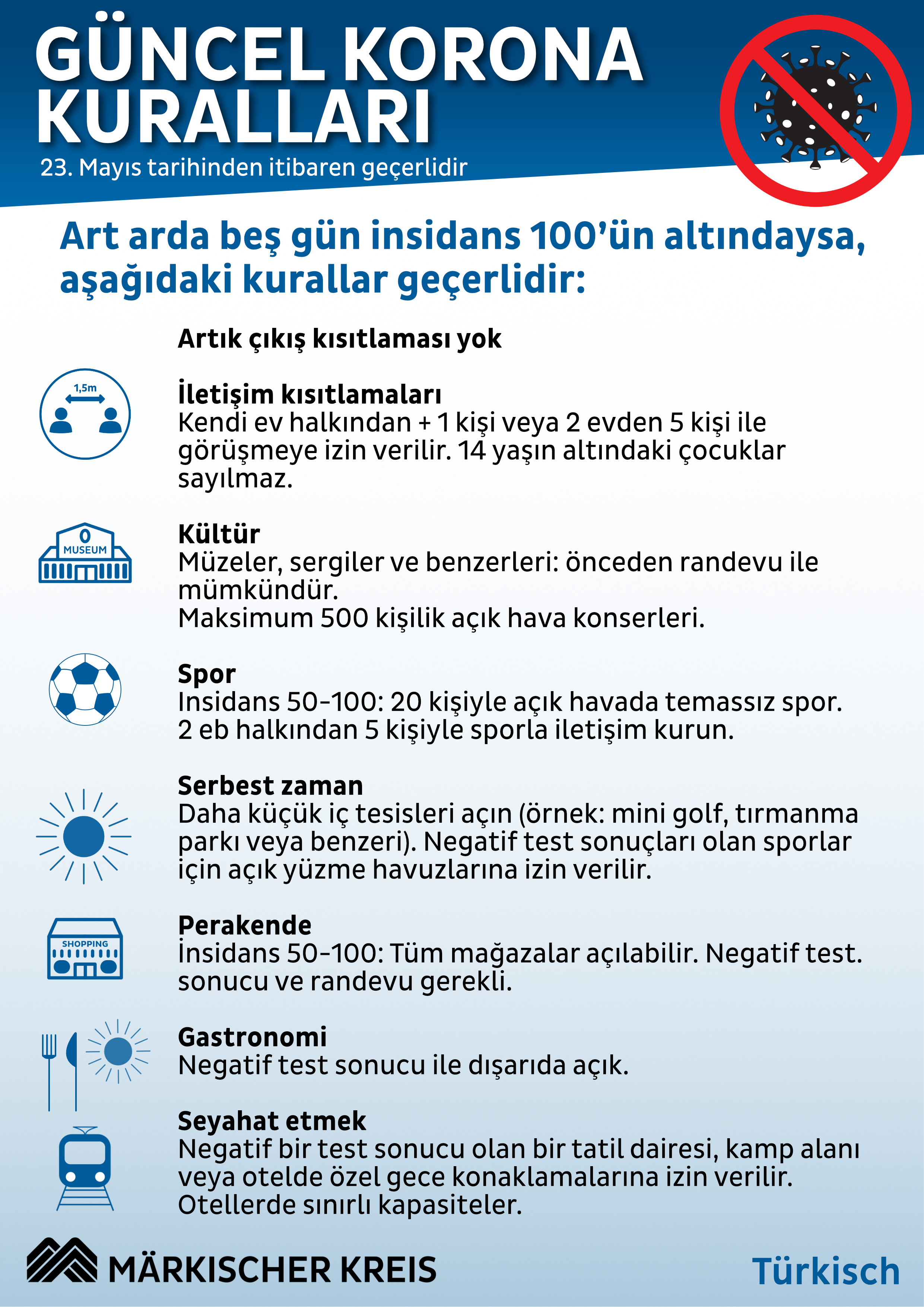 GÜNCEL KORONA KURALLARI

23. Mayıs tarihinden itibaren geçerlidir

Art arda beş gün insidans 100'ün altındaysa, aşağıdaki kurallar geçerlidir:

Artık çıkış kısıtlaması yok

1,5m

İletişim kısıtlamaları
Kendi ev halkından + 1 kişi veya 2 evden 5 kişi ile görüşmeye izin verilir. 14 yaşın altındaki çocuklar sayılmaz.

MUSEUM

Kültür
Müzeler, sergiler ve benzerleri: önceden randevu ile mümkündür.
Maksimum 500 kişilik açık hava konserleri.

Spor
Insidans 50-100: 20 kişiyle açık havada temassız spor.
2 eb halkından 5 kişiyle sporla iletişim kurun.

Serbest zaman
Daha küçük iç tesisleri açın (örnek: mini golf, tırmanma parkı veya benzeri). Negatif test sonuçları olan sporlar için açık yüzme havuzlarına izin verilir.

SHOPPING

Perakende
İnsidans 50-100: Tüm mağazalar açılabilir. Negatif test. sonucu ve randevu gerekli.

Gastronomi
Negatif test sonucu ile dışarıda açık.

Seyahat etmek
Negatif bir test sonucu olan bir tatil dairesi, kamp alanı veya otelde özel gece konaklamalarına izin verilir. Otellerde sınırlı kapasiteler.

MÄRKISCHER KREIS

Türkisch